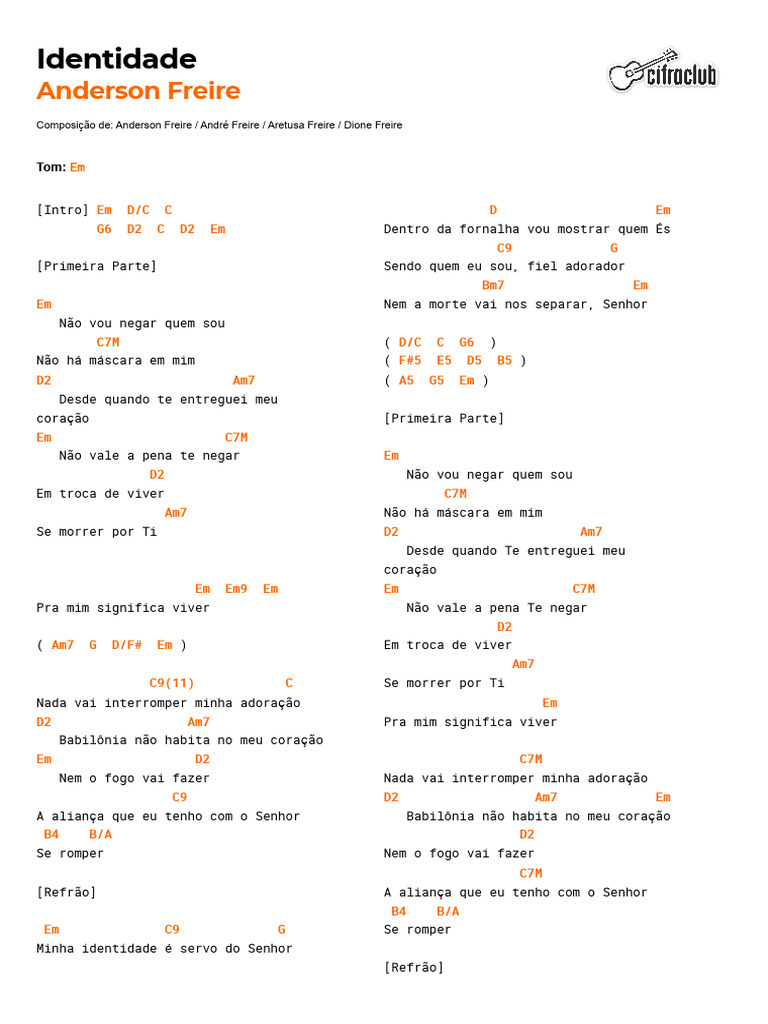 Identidade
Anderson Freire

cifraclub

Composição de: Anderson Freire / André Freire / Aretusa Freire / Dione Freire

Tom: Em

[Intro] Em D/C C
G6 D2 C D2 Em

[Primeira Parte]

Em
Não vou negar quem sou
C7M
Não há máscara em mim
D2 Am7
Desde quando te entreguei meu coração
Em C7M
Não vale a pena te negar
D2
Em troca de viver
Am7
Se morrer por Ti

Em Em9 Em
Pra mim significa viver

( Am7 G D/F# Em )

C9(11) C
Nada vai interromper minha adoração
D2 Am7
Babilônia não habita no meu coração
Em D2
Nem o fogo vai fazer
C9
A aliança que eu tenho com o Senhor
B4 B/A
Se romper

[Refrão]

Em C9 G
Minha identidade é servo do Senhor

D Em
Dentro da fornalha vou mostrar quem És
C9 G
Sendo quem eu sou, fiel adorador
Bm7 Em
Nem a morte vai nos separar, Senhor

( D/C C G6 )
( F#5 E5 D5 B5 )
( A5 G5 Em )

[Primeira Parte]

Em
Não vou negar quem sou
C7M
Não há máscara em mim
D2 Am7
Desde quando Te entreguei meu coração
Em C7M
Não vale a pena Te negar
D2
Em troca de viver
Am7
Se morrer por Ti
Em
Pra mim significa viver

C7M
Nada vai interromper minha adoração
D2 Am7 Em
Babilônia não habita no meu coração
D2
Nem o fogo vai fazer
C7M
A aliança que eu tenho com o Senhor
B4 B/A
Se romper

[Refrão]